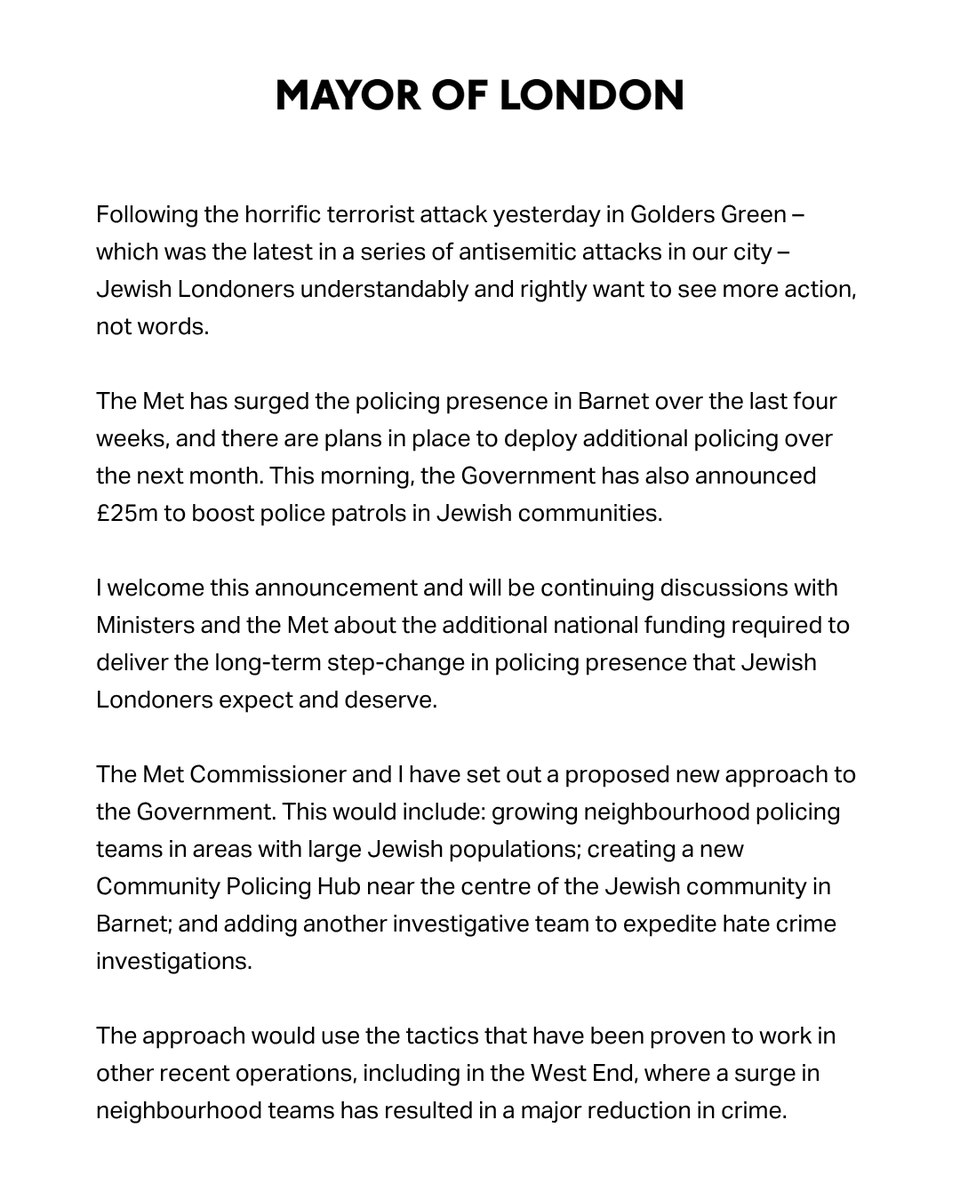 MAYOR OF LONDON

Following the horrific terrorist attack yesterday in Golders Green – which was the latest in a series of antisemitic attacks in our city – Jewish Londoners understandably and rightly want to see more action, not words.

The Met has surged the policing presence in Barnet over the last four weeks, and there are plans in place to deploy additional policing over the next month. This morning, the Government has also announced £25m to boost police patrols in Jewish communities.

I welcome this announcement and will be continuing discussions with Ministers and the Met about the additional national funding required to deliver the long-term step-change in policing presence that Jewish Londoners expect and deserve.

The Met Commissioner and I have set out a proposed new approach to the Government. This would include: growing neighbourhood policing teams in areas with large Jewish populations; creating a new Community Policing Hub near the centre of the Jewish community in Barnet; and adding another investigative team to expedite hate crime investigations.

The approach would use the tactics that have been proven to work in other recent operations, including in the West End, where a surge in neighbourhood teams has resulted in a major reduction in crime.